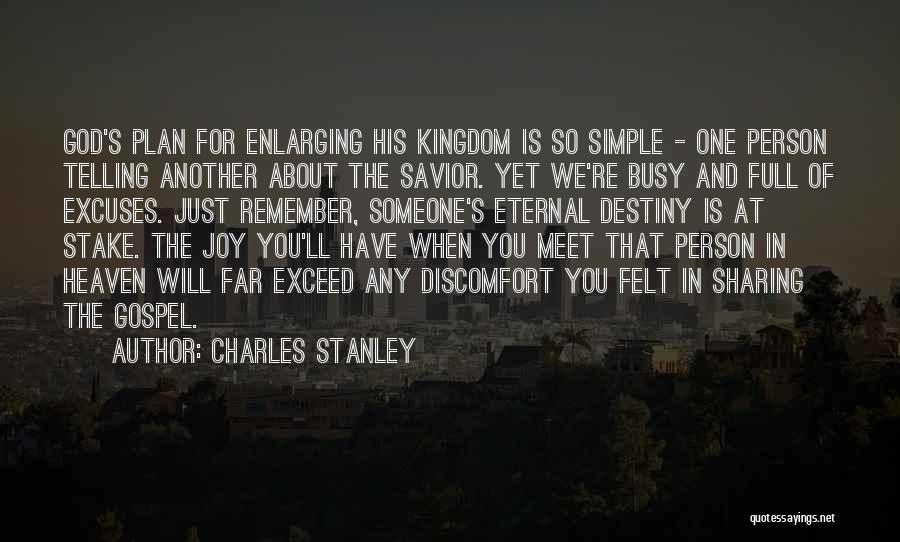 GOD'S PLAN FOR ENLARGING HIS KINGDOM IS SO SIMPLE - ONE PERSON TELLING ANOTHER ABOUT THE SAVIOR. YET WE'RE BUSY AND FULL OF EXCUSES. JUST REMEMBER, SOMEONE'S ETERNAL DESTINY IS AT STAKE. THE JOY YOU'LL HAVE WHEN YOU MEET THAT PERSON IN HEAVEN WILL FAR EXCEED ANY DISCOMFORT YOU FELT IN SHARING THE GOSPEL.

AUTHOR: CHARLES STANLEY

quotessayings.net